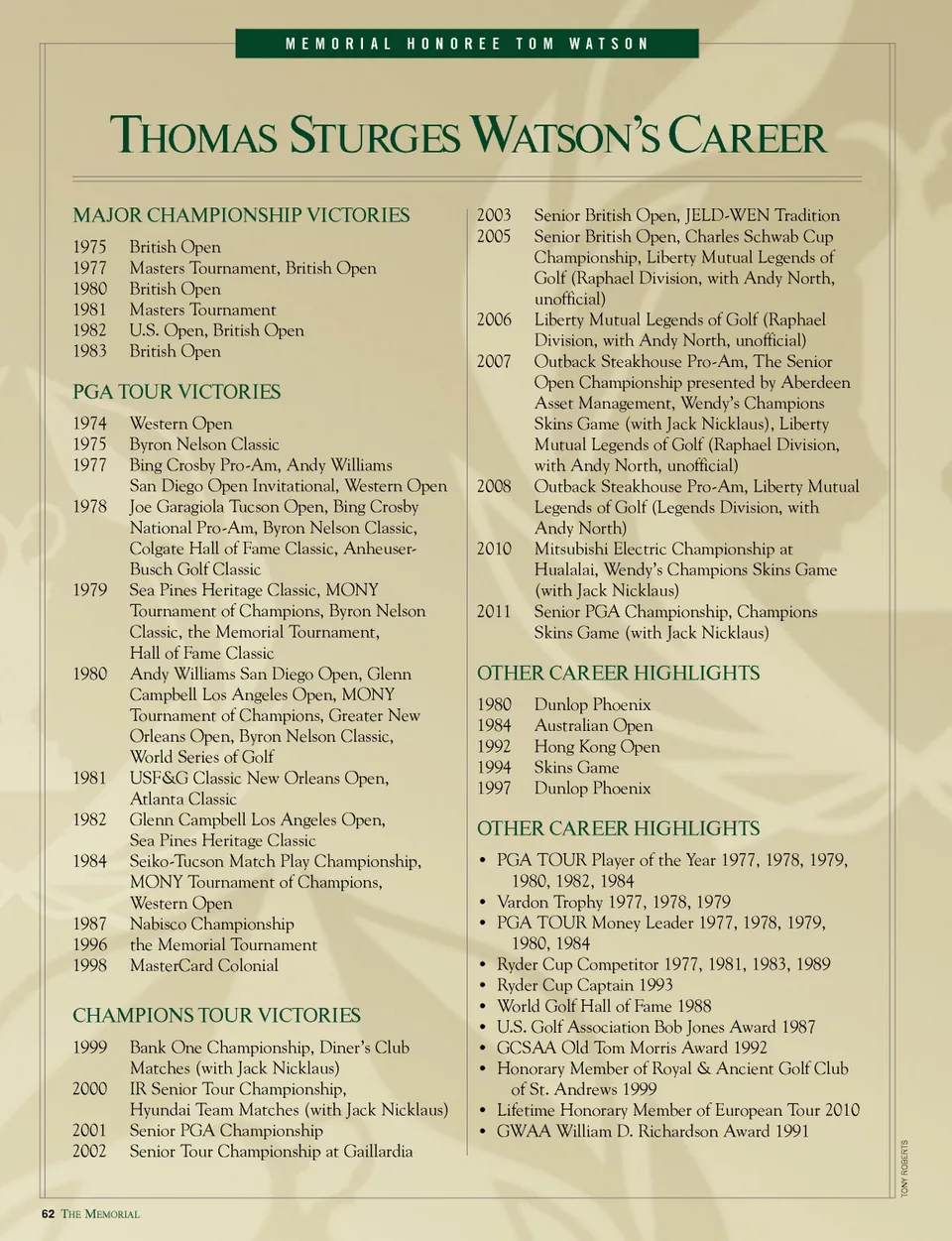 MEMORIAL HONOREE TOM WATSON

THOMAS STURGES WATSON'S CAREER

MAJOR CHAMPIONSHIP VICTORIES

1975 British Open
1977 Masters Tournament, British Open
1980 British Open
1981 Masters Tournament
1982 U.S. Open, British Open
1983 British Open

PGA TOUR VICTORIES

1974 Western Open
1975 Byron Nelson Classic
1977 Bing Crosby Pro-Am, Andy Williams San Diego Open Invitational, Western Open
1978 Joe Garagiola Tucson Open, Bing Crosby National Pro-Am, Byron Nelson Classic, Colgate Hall of Fame Classic, Anheuser-Busch Golf Classic
1979 Sea Pines Heritage Classic, MONY Tournament of Champions, Byron Nelson Classic, the Memorial Tournament, Hall of Fame Classic
1980 Andy Williams San Diego Open, Glenn Campbell Los Angeles Open, MONY Tournament of Champions, Greater New Orleans Open, Byron Nelson Classic, World Series of Golf
1981 USF&G Classic New Orleans Open, Atlanta Classic
1982 Glenn Campbell Los Angeles Open, Sea Pines Heritage Classic
1984 Seiko-Tucson Match Play Championship, MONY Tournament of Champions, Western Open
1987 Nabisco Championship
1996 the Memorial Tournament
1998 MasterCard Colonial

CHAMPIONS TOUR VICTORIES

1999 Bank One Championship, Diner's Club Matches (with Jack Nicklaus)
2000 IR Senior Tour Championship, Hyundai Team Matches (with Jack Nicklaus)
2001 Senior PGA Championship
2002 Senior Tour Championship at Gaillardia
2003 Senior British Open, JELD-WEN Tradition
2005 Senior British Open, Charles Schwab Cup Championship, Liberty Mutual Legends of Golf (Raphael Division, with Andy North, unofficial)
2006 Liberty Mutual Legends of Golf (Raphael Division, with Andy North, unofficial)
2007 Outback Steakhouse Pro-Am, The Senior Open Championship presented by Aberdeen Asset Management, Wendy's Champions Skins Game (with Jack Nicklaus), Liberty Mutual Legends of Golf (Raphael Division, with Andy North, unofficial)
2008 Outback Steakhouse Pro-Am, Liberty Mutual Legends of Golf (Legends Division, with Andy North)
2010 Mitsubishi Electric Championship at Hualalai, Wendy's Champions Skins Game (with Jack Nicklaus)
2011 Senior PGA Championship, Champions Skins Game (with Jack Nicklaus)

OTHER CAREER HIGHLIGHTS

1980 Dunlop Phoenix
1984 Australian Open
1992 Hong Kong Open
1994 Skins Game
1997 Dunlop Phoenix

OTHER CAREER HIGHLIGHTS

• PGA TOUR Player of the Year 1977, 1978, 1979, 1980, 1982, 1984
• Vardon Trophy 1977, 1978, 1979
• PGA TOUR Money Leader 1977, 1978, 1979, 1980, 1984
• Ryder Cup Competitor 1977, 1981, 1983, 1989
• Ryder Cup Captain 1993
• World Golf Hall of Fame 1988
• U.S. Golf Association Bob Jones Award 1987
• GCSAA Old Tom Morris Award 1992
• Honorary Member of Royal & Ancient Golf Club of St. Andrews 1999
• Lifetime Honorary Member of European Tour 2010
• GWAA William D. Richardson Award 1991

TONY ROBERTS

62 THE MEMORIAL